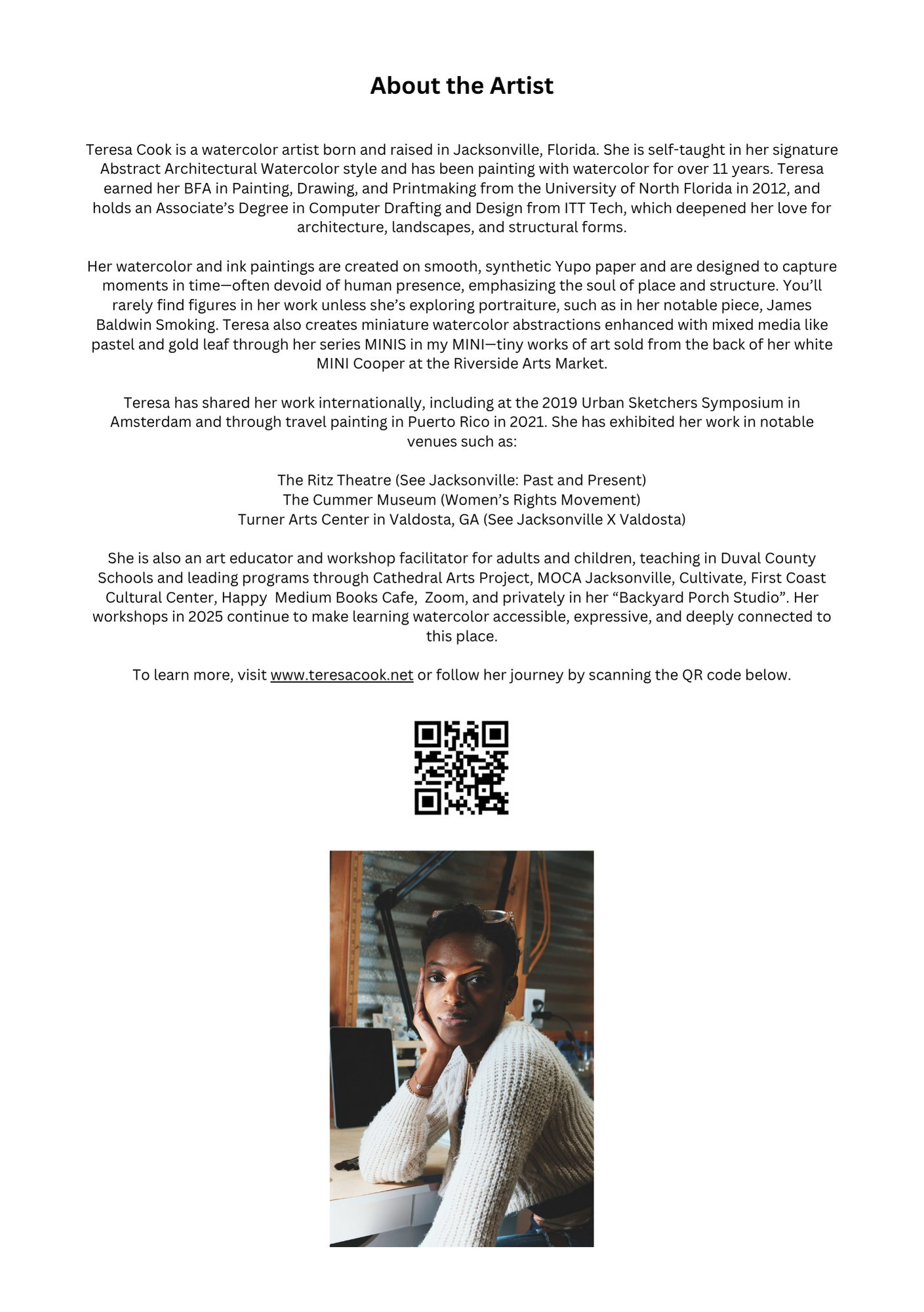 About the Artist

Teresa Cook is a watercolor artist born and raised in Jacksonville, Florida. She is self-taught in her signature Abstract Architectural Watercolor style and has been painting with watercolor for over 11 years. Teresa earned her BFA in Painting, Drawing, and Printmaking from the University of North Florida in 2012, and holds an Associate's Degree in Computer Drafting and Design from ITT Tech, which deepened her love for architecture, landscapes, and structural forms.

Her watercolor and ink paintings are created on smooth, synthetic Yupo paper and are designed to capture moments in time—often devoid of human presence, emphasizing the soul of place and structure. You'll rarely find figures in her work unless she's exploring portraiture, such as in her notable piece, James Baldwin Smoking. Teresa also creates miniature watercolor abstractions enhanced with mixed media like pastel and gold leaf through her series MINIS in my MINI—tiny works of art sold from the back of her white MINI Cooper at the Riverside Arts Market.

Teresa has shared her work internationally, including at the 2019 Urban Sketchers Symposium in Amsterdam and through travel painting in Puerto Rico in 2021. She has exhibited her work in notable venues such as:

The Ritz Theatre (See Jacksonville: Past and Present)
The Cummer Museum (Women's Rights Movement)
Turner Arts Center in Valdosta, GA (See Jacksonville X Valdosta)

She is also an art educator and workshop facilitator for adults and children, teaching in Duval County Schools and leading programs through Cathedral Arts Project, MOCA Jacksonville, Cultivate, First Coast Cultural Center, Happy Medium Books Cafe, Zoom, and privately in her "Backyard Porch Studio". Her workshops in 2025 continue to make learning watercolor accessible, expressive, and deeply connected to this place.

To learn more, visit www.teresacook.net or follow her journey by scanning the QR code below.